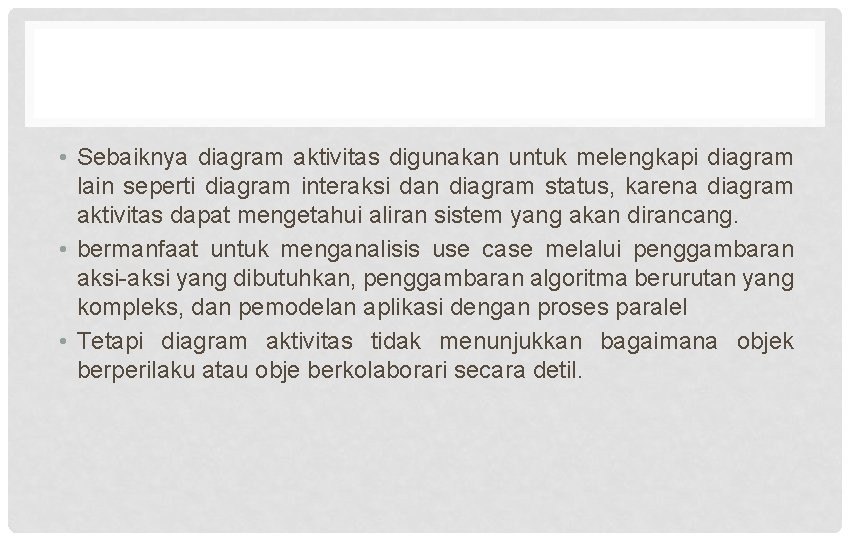 • Sebaiknya diagram aktivitas digunakan untuk melengkapi diagram lain seperti diagram interaksi dan diagram status, karena diagram aktivitas dapat mengetahui aliran sistem yang akan dirancang.

• bermanfaat untuk menganalisis use case melalui penggambaran aksi-aksi yang dibutuhkan, penggambaran algoritma berurutan yang kompleks, dan pemodelan aplikasi dengan proses paralel

• Tetapi diagram aktivitas tidak menunjukkan bagaimana objek berperilaku atau obje berkolaborari secara detil.